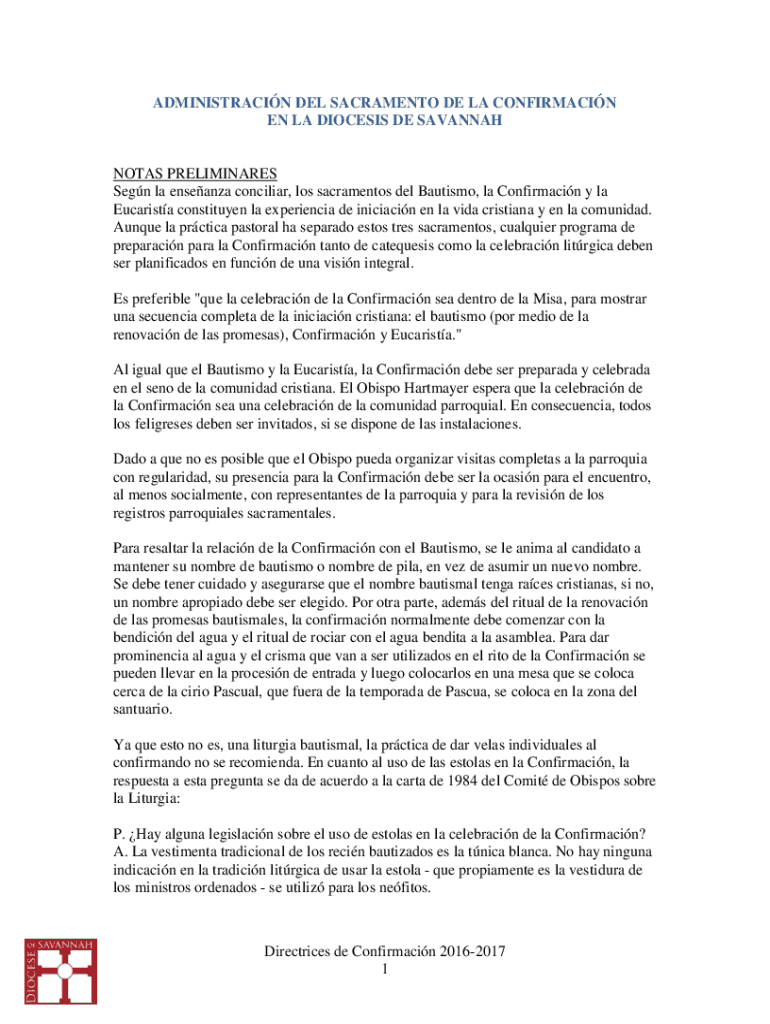 ADMINISTRACIÓN DEL SACRAMENTO DE LA CONFIRMACIÓN
EN LA DIOCESIS DE SAVANNAH

NOTAS PRELIMINARES
Según la enseñanza conciliar, los sacramentos del Bautismo, la Confirmación y la Eucaristía constituyen la experiencia de iniciación en la vida cristiana y en la comunidad. Aunque la práctica pastoral ha separado estos tres sacramentos, cualquier programa de preparación para la Confirmación tanto de catequesis como la celebración litúrgica deben ser planificados en función de una visión integral.

Es preferible "que la celebración de la Confirmación sea dentro de la Misa, para mostrar una secuencia completa de la iniciación cristiana: el bautismo (por medio de la renovación de las promesas), Confirmación y Eucaristía."

Al igual que el Bautismo y la Eucaristía, la Confirmación debe ser preparada y celebrada en el seno de la comunidad cristiana. El Obispo Hartmayer espera que la celebración de la Confirmación sea una celebración de la comunidad parroquial. En consecuencia, todos los feligreses deben ser invitados, si se dispone de las instalaciones.

Dado a que no es posible que el Obispo pueda organizar visitas completas a la parroquia con regularidad, su presencia para la Confirmación debe ser la ocasión para el encuentro, al menos socialmente, con representantes de la parroquia y para la revisión de los registros parroquiales sacramentales.

Para resaltar la relación de la Confirmación con el Bautismo, se le anima al candidato a mantener su nombre de bautismo o nombre de pila, en vez de asumir un nuevo nombre. Se debe tener cuidado y asegurarse que el nombre bautismal tenga raíces cristianas, si no, un nombre apropiado debe ser elegido. Por otra parte, además del ritual de la renovación de las promesas bautismales, la confirmación normalmente debe comenzar con la bendición del agua y el ritual de rociar con el agua bendita a la asamblea. Para dar prominencia al agua y el crisma que van a ser utilizados en el rito de la Confirmación se pueden llevar en la procesión de entrada y luego colocarlos en una mesa que se coloca cerca de la cirio Pascual, que fuera de la temporada de Pascua, se coloca en la zona del santuario.

Ya que esto no es, una liturgia bautismal, la práctica de dar velas individuales al confirmando no se recomienda. En cuanto al uso de las estolas en la Confirmación, la respuesta a esta pregunta se da de acuerdo a la carta de 1984 del Comité de Obispos sobre la Liturgia:

P. ¿Hay alguna legislación sobre el uso de estolas en la celebración de la Confirmación?
A. La vestimenta tradicional de los recién bautizados es la túnica blanca. No hay ninguna indicación en la tradición litúrgica de usar la estola - que propiamente es la vestidura de los ministros ordenados - se utilizó para los neófitos.

DIOCESE OF SAVANNAH

Directrices de Confirmación 2016-2017
1